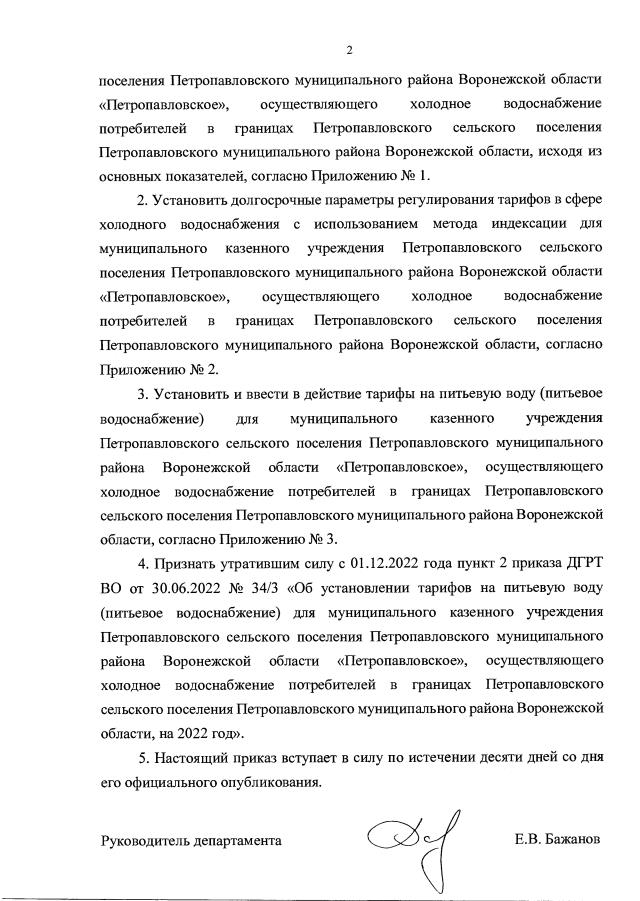 2

поселения Петропавловского муниципального района Воронежской области «Петропавловское», осуществляющего холодное водоснабжение потребителей в границах Петропавловского сельского поселения Петропавловского муниципального района Воронежской области, исходя из основных показателей, согласно Приложению № 1.

2. Установить долгосрочные параметры регулирования тарифов в сфере холодного водоснабжения с использованием метода индексации для муниципального казенного учреждения Петропавловского сельского поселения Петропавловского муниципального района Воронежской области «Петропавловское», осуществляющего холодное водоснабжение потребителей в границах Петропавловского сельского поселения Петропавловского муниципального района Воронежской области, согласно Приложению № 2.

3. Установить и ввести в действие тарифы на питьевую воду (питьевое водоснабжение) для муниципального казенного учреждения Петропавловского сельского поселения Петропавловского муниципального района Воронежской области «Петропавловское», осуществляющего холодное водоснабжение потребителей в границах Петропавловского сельского поселения Петропавловского муниципального района Воронежской области, согласно Приложению № 3.

4. Признать утратившим силу с 01.12.2022 года пункт 2 приказа ДГРТ ВО от 30.06.2022 № 34/3 «Об установлении тарифов на питьевую воду (питьевое водоснабжение) для муниципального казенного учреждения Петропавловского сельского поселения Петропавловского муниципального района Воронежской области «Петропавловское», осуществляющего холодное водоснабжение потребителей в границах Петропавловского сельского поселения Петропавловского муниципального района Воронежской области, на 2022 год».

5. Настоящий приказ вступает в силу по истечении десяти дней со дня его официального опубликования.

Руководитель департамента Е.В. Бажанов